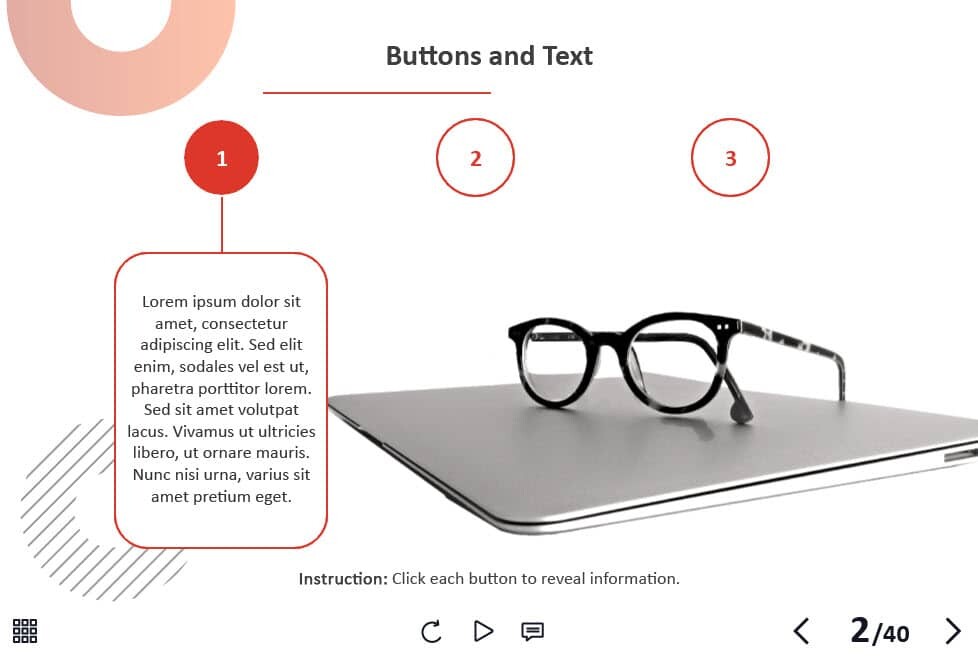 Buttons and Text

1

2

3

Lorem ipsum dolor sit amet, consectetur adipiscing elit. Sed elit enim, sodales vel est ut, pharetra porttitor lorem. Sed sit amet volutpat lacus. Vivamus ut ultricies libero, ut ornare mauris. Nunc nisi urna, varius sit amet pretium eget.

Instruction: Click each button to reveal information.

2/40